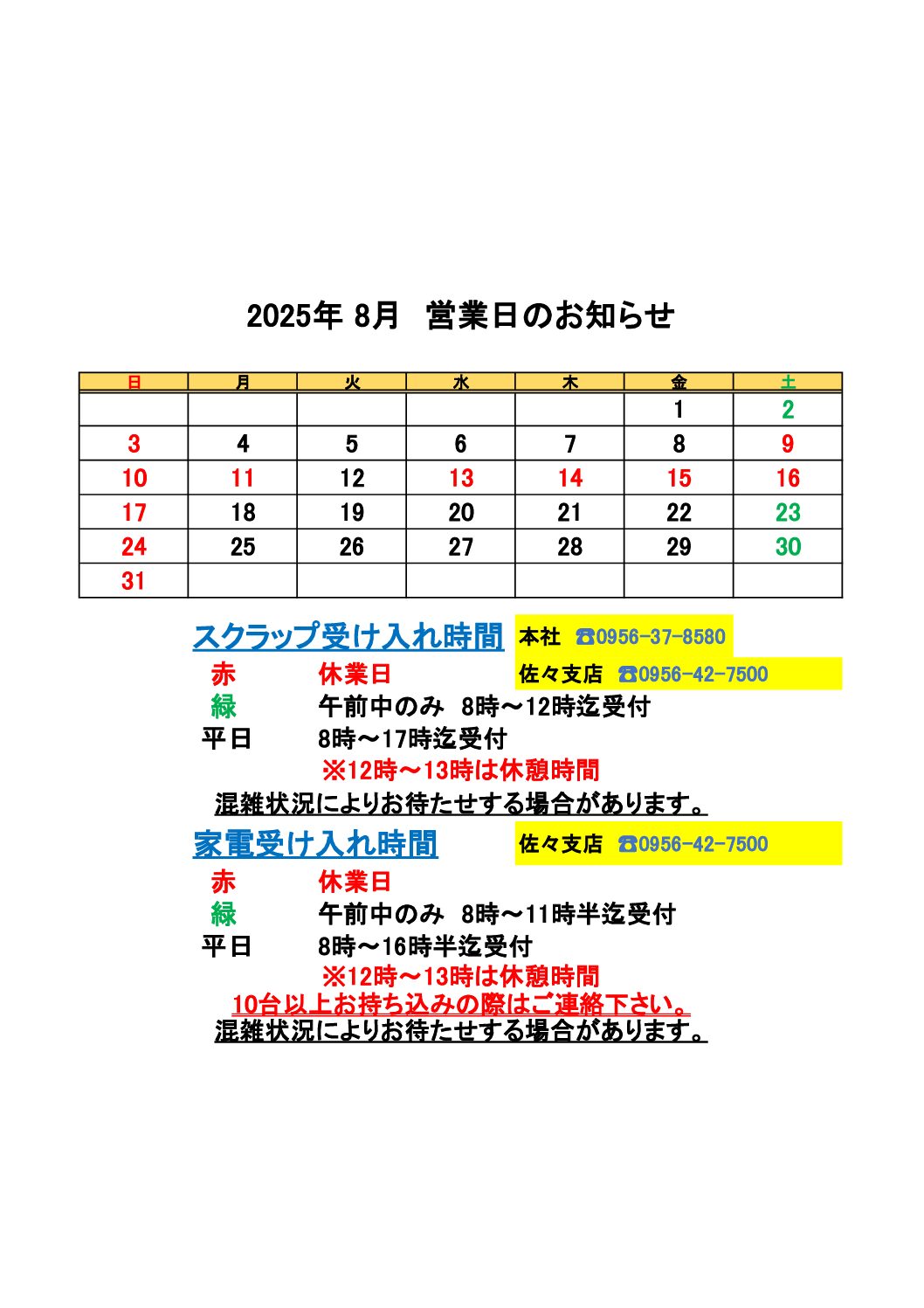 2025年 8月　営業日のお知らせ

| 日 | 月 | 火 | 水 | 木 | 金 | 土 |
|---|---|---|---|---|---|---|
| | | | | | 1 | 2 |
| 3 | 4 | 5 | 6 | 7 | 8 | 9 |
| 10 | 11 | 12 | 13 | 14 | 15 | 16 |
| 17 | 18 | 19 | 20 | 21 | 22 | 23 |
| 24 | 25 | 26 | 27 | 28 | 29 | 30 |
| 31 | | | | | | |

スクラップ受け入れ時間

本社　☎0956-37-8580

佐々支店　☎0956-42-7500

赤　休業日
緑　午前中のみ　8時～12時迄受付
平日　8時～17時迄受付
※12時～13時は休憩時間
混雑状況によりお待たせする場合があります。

家電受け入れ時間

佐々支店　☎0956-42-7500

赤　休業日
緑　午前中のみ　8時～11時半迄受付
平日　8時～16時半迄受付
※12時～13時は休憩時間
10台以上お持ち込みの際はご連絡下さい。
混雑状況によりお待たせする場合があります。